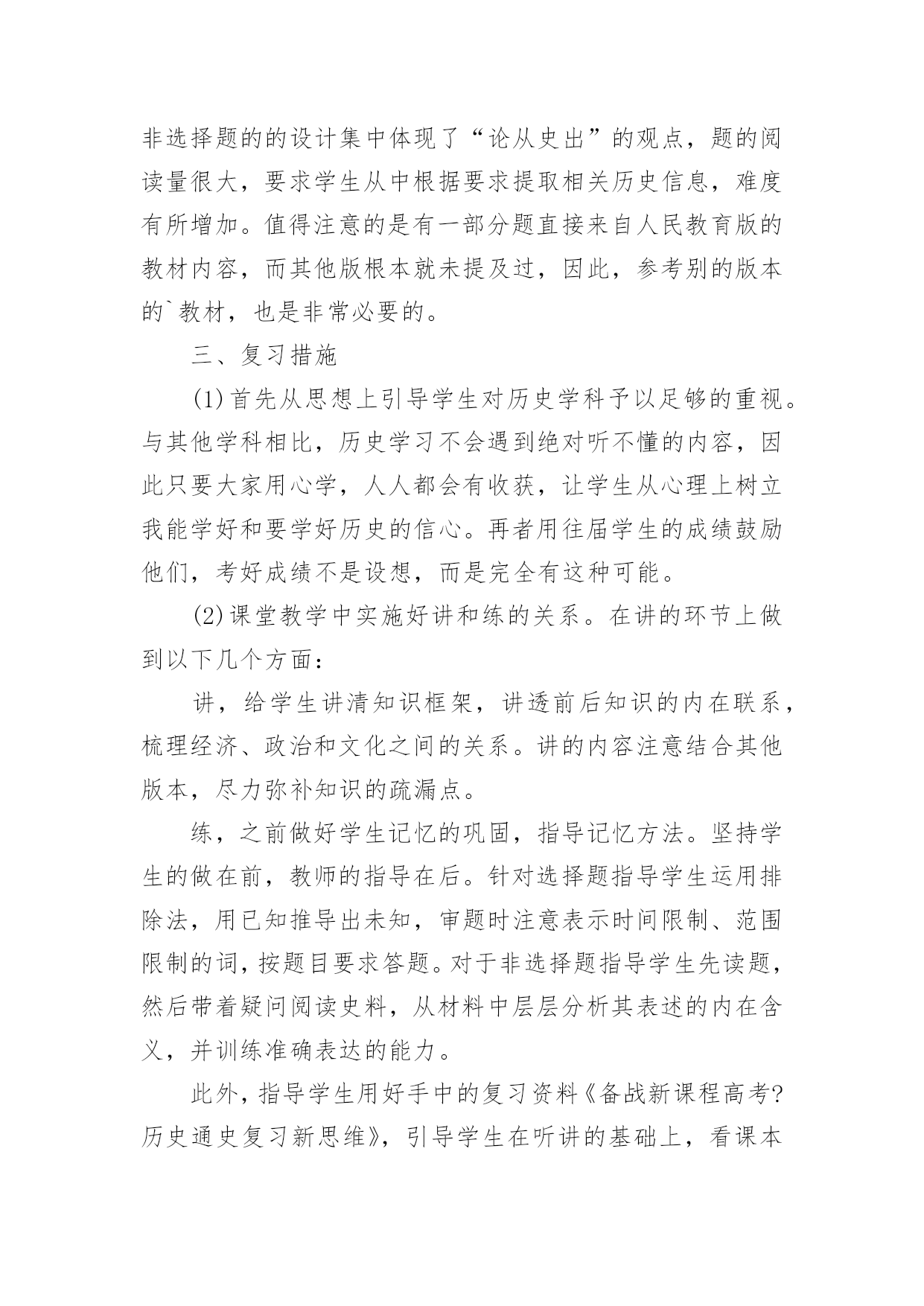 非选择题的的设计集中体现了“论从史出”的观点，题的阅读量很大，要求学生从中根据要求提取相关历史信息，难度有所增加。值得注意的是有一部分题直接来自人民教育版的教材内容，而其他版根本就未提及过，因此，参考别的版本的`教材，也是非常必要的。

三、复习措施

(1)首先从思想上引导学生对历史学科予以足够的重视。与其他学科相比，历史学习不会遇到绝对听不懂的内容，因此只要大家用心学，人人都会有收获，让学生从心理上树立我能学好和要学好历史的信心。再者用往届学生的成绩鼓励他们，考好成绩不是设想，而是完全有这种可能。

(2)课堂教学中实施好讲和练的关系。在讲的环节上做到以下几个方面：

讲，给学生讲清知识框架，讲透前后知识的内在联系，梳理经济、政治和文化之间的关系。讲的内容注意结合其他版本，尽力弥补知识的疏漏点。

练，之前做好学生记忆的巩固，指导记忆方法。坚持学生的做在前，教师的指导在后。针对选择题指导学生运用排除法，用已知推导出未知，审题时注意表示时间限制、范围限制的词，按题目要求答题。对于非选择题指导学生先读题，然后带着疑问阅读史料，从材料中层层分析其表述的内在含义，并训练准确表达的能力。

此外，指导学生用好手中的复习资料《备战新课程高考?历史通史复习新思维》，引导学生在听讲的基础上，看课本